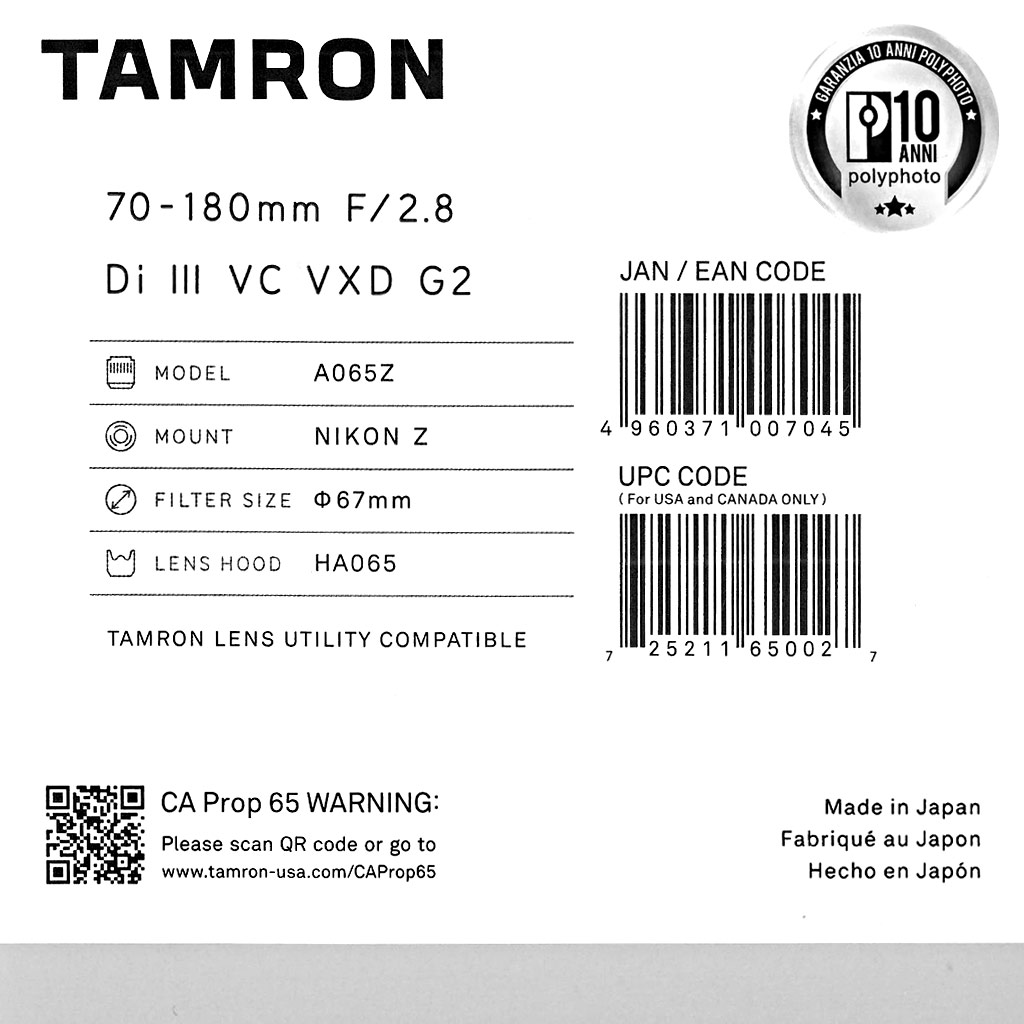 TAMRON

GARANZIA 10 ANNI POLYPHOTO
10
ANNI
polyphoto

70-180mm F/2.8

Di III VC VXD G2

MODEL A065Z

MOUNT NIKON Z

FILTER SIZE Φ67mm

LENS HOOD HA065

TAMRON LENS UTILITY COMPATIBLE

JAN / EAN CODE

4 960371 007045

UPC CODE
( For USA and CANADA ONLY )

7 25211 65002 7

CA Prop 65 WARNING:
Please scan QR code or go to
www.tamron-usa.com/CAProp65

Made in Japan
Fabriqué au Japon
Hecho en Japón